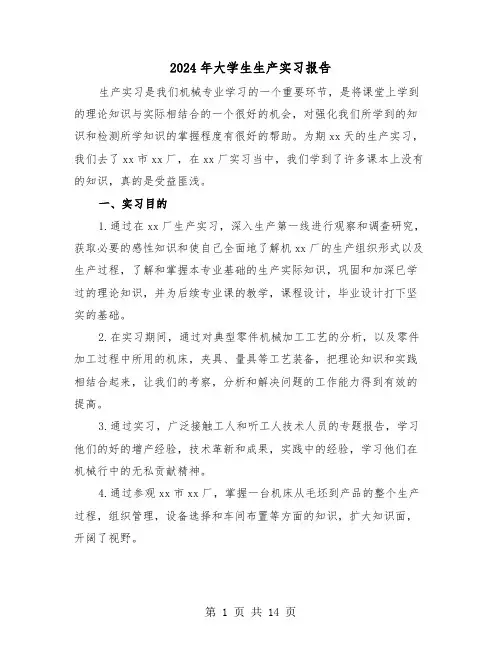 2024年大学生生产实习报告

生产实习是我们机械专业学习的一个重要环节，是将课堂上学到的理论知识与实际相结合的一个很好的机会，对强化我们所学到的知识和检测所学知识的掌握程度有很好的帮助。为期xx天的生产实习，我们去了xx市xx厂，在xx厂实习当中，我们学到了许多课本上没有的知识，真的是受益匪浅。

一、实习目的

1.通过在xx厂生产实习，深入生产第一线进行观察和调查研究，获取必要的感性知识和使自己全面地了解机xx厂的生产组织形式以及生产过程，了解和掌握本专业基础的生产实际知识，巩固和加深已学过的理论知识，并为后续专业课的教学，课程设计，毕业设计打下坚实的基础。

2.在实习期间，通过对典型零件机械加工工艺的分析，以及零件加工过程中所用的机床，夹具、量具等工艺装备，把理论知识和实践相结合起来，让我们的考察，分析和解决问题的工作能力得到有效的提高。

3.通过实习，广泛接触工人和听工人技术人员的专题报告，学习他们的好的增产经验，技术革新和成果，实践中的经验，学习他们在机械行中的无私贡献精神。

4.通过参观xx市xx厂，掌握一台机床从毛坯到产品的整个生产过程，组织管理，设备选择和车间布置等方面的知识，扩大知识面，开阔了视野。

第 1 页 共 14 页